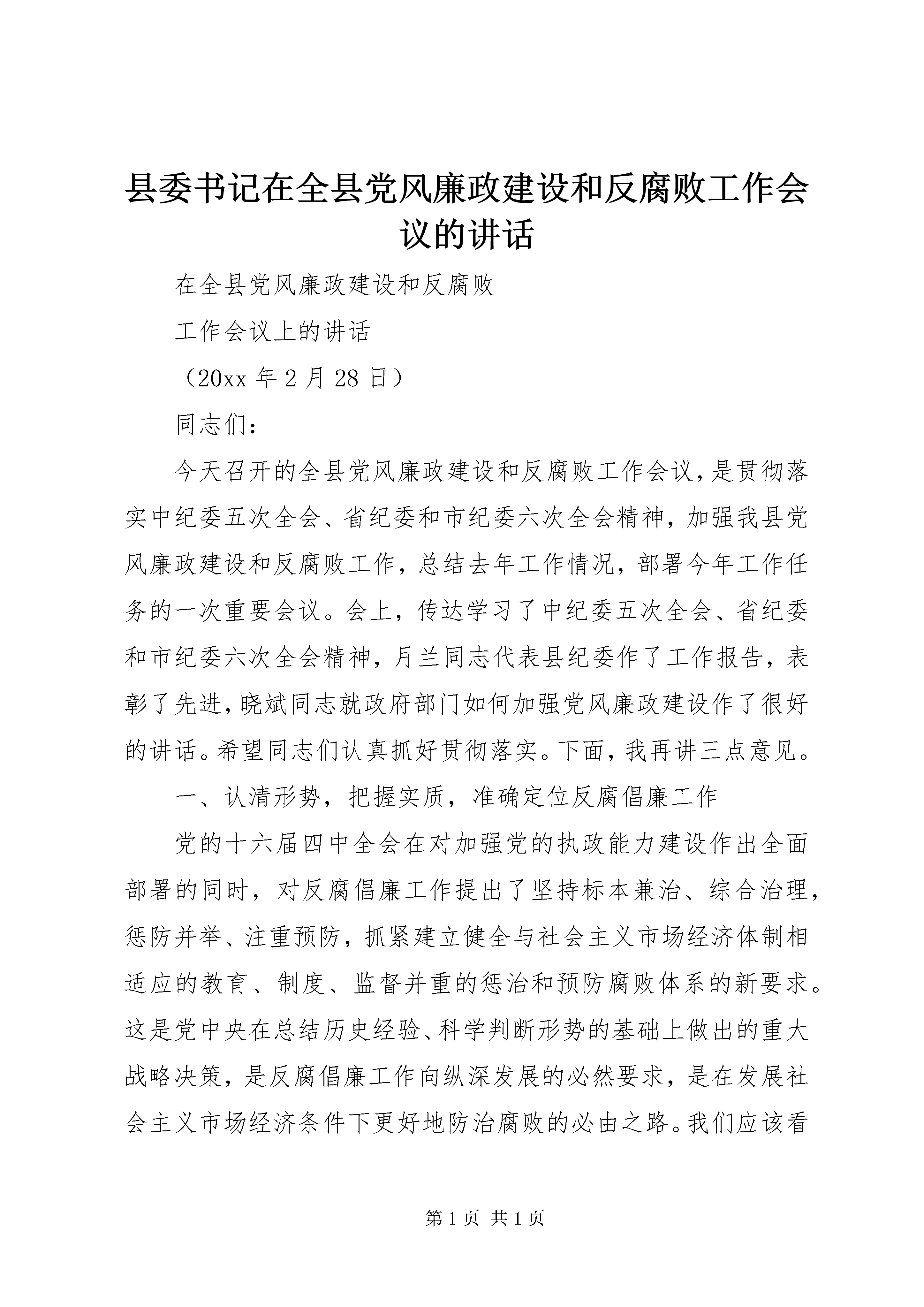 县委书记在全县党风廉政建设和反腐败工作会议的讲话

在全县党风廉政建设和反腐败

工作会议上的讲话

（20xx 年 2 月 28 日）

同志们：

今天召开的全县党风廉政建设和反腐败工作会议，是贯彻落实中纪委五次全会、省纪委和市纪委六次全会精神，加强我县党风廉政建设和反腐败工作，总结去年工作情况，部署今年工作任务的一次重要会议。会上，传达学习了中纪委五次全会、省纪委和市纪委六次全会精神，月兰同志代表县纪委作了工作报告，表彰了先进，晓斌同志就政府部门如何加强党风廉政建设作了很好的讲话。希望同志们认真抓好贯彻落实。下面，我再讲三点意见。

一、认清形势，把握实质，准确定位反腐倡廉工作

党的十六届四中全会在对加强党的执政能力建设作出全面部署的同时，对反腐倡廉工作提出了坚持标本兼治、综合治理，惩防并举、注重预防，抓紧建立健全与社会主义市场经济体制相适应的教育、制度、监督并重的惩治和预防腐败体系的新要求。这是党中央在总结历史经验、科学判断形势的基础上做出的重大战略决策，是反腐倡廉工作向纵深发展的必然要求，是在发展社会主义市场经济条件下更好地防治腐败的必由之路。我们应该看

第 1 页 共 1 页